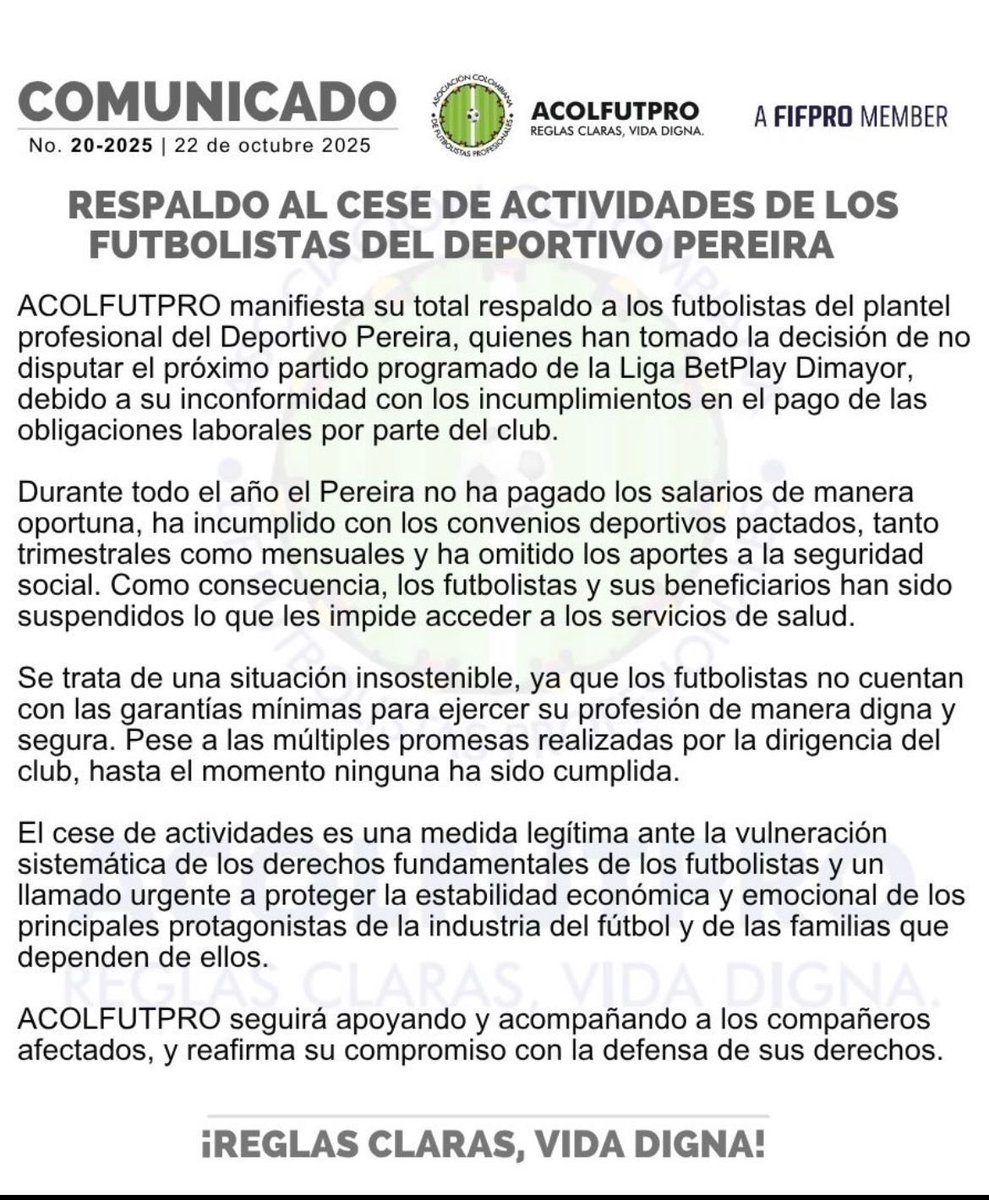 COMUNICADO
No. 20-2025 | 22 de octubre 2025

ASOCIACIÓN COLOMBIANA DE FUTBOLISTAS PROFESIONALES

ACOLFUTPRO
REGLAS CLARAS, VIDA DIGNA.

A FIFPRO MEMBER

RESPALDO AL CESE DE ACTIVIDADES DE LOS FUTBOLISTAS DEL DEPORTIVO PEREIRA

ACOLFUTPRO manifiesta su total respaldo a los futbolistas del plantel profesional del Deportivo Pereira, quienes han tomado la decisión de no disputar el próximo partido programado de la Liga BetPlay Dimayor, debido a su inconformidad con los incumplimientos en el pago de las obligaciones laborales por parte del club.

Durante todo el año el Pereira no ha pagado los salarios de manera oportuna, ha incumplido con los convenios deportivos pactados, tanto trimestrales como mensuales y ha omitido los aportes a la seguridad social. Como consecuencia, los futbolistas y sus beneficiarios han sido suspendidos lo que les impide acceder a los servicios de salud.

Se trata de una situación insostenible, ya que los futbolistas no cuentan con las garantías mínimas para ejercer su profesión de manera digna y segura. Pese a las múltiples promesas realizadas por la dirigencia del club, hasta el momento ninguna ha sido cumplida.

El cese de actividades es una medida legítima ante la vulneración sistemática de los derechos fundamentales de los futbolistas y un llamado urgente a proteger la estabilidad económica y emocional de los principales protagonistas de la industria del fútbol y de las familias que dependen de ellos.

ACOLFUTPRO seguirá apoyando y acompañando a los compañeros afectados, y reafirma su compromiso con la defensa de sus derechos.

¡REGLAS CLARAS, VIDA DIGNA!

REGLAS CLARAS, VIDA DIGNA.